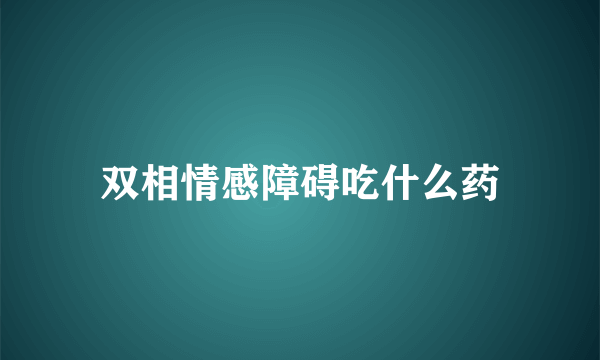 双相情感障碍吃什么药